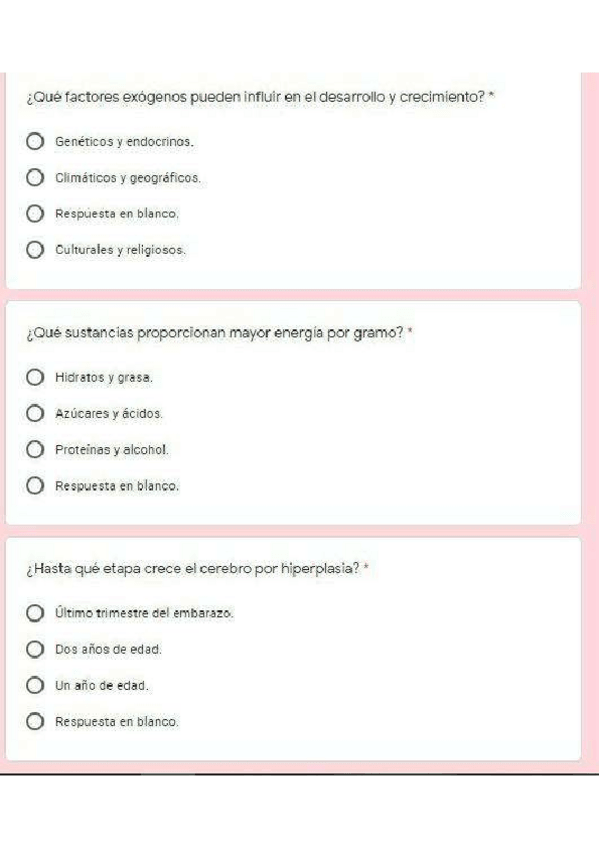 ¿Qué factores exógenos pueden influir en el desarrollo y crecimiento? *

Genéticos y endocrinos.

Climáticos y geográficos.

Respuesta en blanco.

Culturales y religiosos.

¿Qué sustancias proporcionan mayor energía por gramo? *

Hidratos y grasa.

Azúcares y ácidos.

Proteínas y alcohol.

Respuesta en blanco.

¿Hasta qué etapa crece el cerebro por hiperplasia? *

Último trimestre del embarazo.

Dos años de edad.

Un año de edad.

Respuesta en blanco.